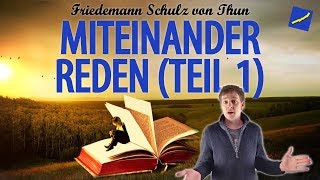 Friedemann Schulz von Thun

MITEINANDER REDEN (TEIL 1)